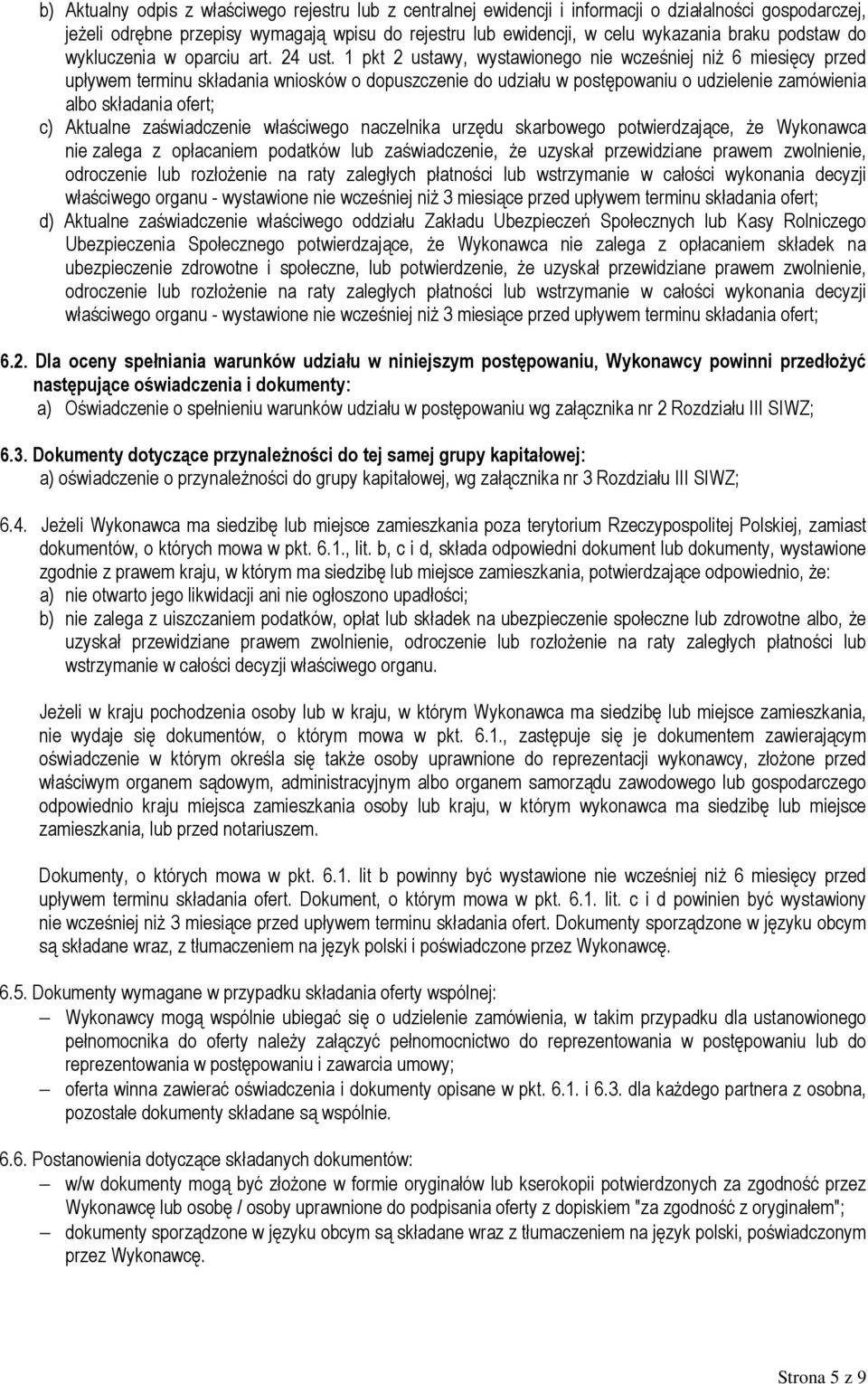 b) Aktualny odpis z właściwego rejestru lub z centralnej ewidencji i informacji o działalności gospodarczej, jeżeli odrębne przepisy wymagają wpisu do rejestru lub ewidencji, w celu wykazania braku podstaw do wykluczenia w oparciu art. 24 ust. 1 pkt 2 ustawy, wystawionego nie wcześniej niż 6 miesięcy przed upływem terminu składania wniosków o dopuszczenie do udziału w postępowaniu o udzielenie zamówienia albo składania ofert;
c) Aktualne zaświadczenie właściwego naczelnika urzędu skarbowego potwierdzające, że Wykonawca nie zalega z opłacaniem podatków lub zaświadczenie, że uzyskał przewidziane prawem zwolnienie, odroczenie lub rozłożenie na raty zaległych płatności lub wstrzymanie w całości wykonania decyzji właściwego organu - wystawione nie wcześniej niż 3 miesiące przed upływem terminu składania ofert;
d) Aktualne zaświadczenie właściwego oddziału Zakładu Ubezpieczeń Społecznych lub Kasy Rolniczego Ubezpieczenia Społecznego potwierdzające, że Wykonawca nie zalega z opłacaniem składek na ubezpieczenie zdrowotne i społeczne, lub potwierdzenie, że uzyskał przewidziane prawem zwolnienie, odroczenie lub rozłożenie na raty zaległych płatności lub wstrzymanie w całości wykonania decyzji właściwego organu - wystawione nie wcześniej niż 3 miesiące przed upływem terminu składania ofert;

6.2. Dla oceny spełniania warunków udziału w niniejszym postępowaniu, Wykonawcy powinni przedłożyć następujące oświadczenia i dokumenty:
a) Oświadczenie o spełnieniu warunków udziału w postępowaniu wg załącznika nr 2 Rozdziału III SIWZ;

6.3. Dokumenty dotyczące przynależności do tej samej grupy kapitałowej:
a) oświadczenie o przynależności do grupy kapitałowej, wg załącznika nr 3 Rozdziału III SIWZ;

6.4. Jeżeli Wykonawca ma siedzibę lub miejsce zamieszkania poza terytorium Rzeczypospolitej Polskiej, zamiast dokumentów, o których mowa w pkt. 6.1., lit. b, c i d, składa odpowiedni dokument lub dokumenty, wystawione zgodnie z prawem kraju, w którym ma siedzibę lub miejsce zamieszkania, potwierdzające odpowiednio, że:
a) nie otwarto jego likwidacji ani nie ogłoszono upadłości;
b) nie zalega z uiszczaniem podatków, opłat lub składek na ubezpieczenie społeczne lub zdrowotne albo, że uzyskał przewidziane prawem zwolnienie, odroczenie lub rozłożenie na raty zaległych płatności lub wstrzymanie w całości decyzji właściwego organu.

Jeżeli w kraju pochodzenia osoby lub w kraju, w którym Wykonawca ma siedzibę lub miejsce zamieszkania, nie wydaje się dokumentów, o którym mowa w pkt. 6.1., zastępuje się je dokumentem zawierającym oświadczenie w którym określa się także osoby uprawnione do reprezentacji wykonawcy, złożone przed właściwym organem sądowym, administracyjnym albo organem samorządu zawodowego lub gospodarczego odpowiednio kraju miejsca zamieszkania osoby lub kraju, w którym wykonawca ma siedzibę lub miejsce zamieszkania, lub przed notariuszem.

Dokumenty, o których mowa w pkt. 6.1. lit b powinny być wystawione nie wcześniej niż 6 miesięcy przed upływem terminu składania ofert. Dokument, o którym mowa w pkt. 6.1. lit. c i d powinien być wystawiony nie wcześniej niż 3 miesiące przed upływem terminu składania ofert. Dokumenty sporządzone w języku obcym są składane wraz, z tłumaczeniem na język polski i poświadczone przez Wykonawcę.

6.5. Dokumenty wymagane w przypadku składania oferty wspólnej:
– Wykonawcy mogą wspólnie ubiegać się o udzielenie zamówienia, w takim przypadku dla ustanowionego pełnomocnika do oferty należy załączyć pełnomocnictwo do reprezentowania w postępowaniu lub do reprezentowania w postępowaniu i zawarcia umowy;
– oferta winna zawierać oświadczenia i dokumenty opisane w pkt. 6.1. i 6.3. dla każdego partnera z osobna, pozostałe dokumenty składane są wspólnie.

6.6. Postanowienia dotyczące składanych dokumentów:
– w/w dokumenty mogą być złożone w formie oryginałów lub kserokopii potwierdzonych za zgodność przez Wykonawcę lub osobę / osoby uprawnione do podpisania oferty z dopiskiem "za zgodność z oryginałem";
– dokumenty sporządzone w języku obcym są składane wraz z tłumaczeniem na język polski, poświadczonym przez Wykonawcę.

Strona 5 z 9